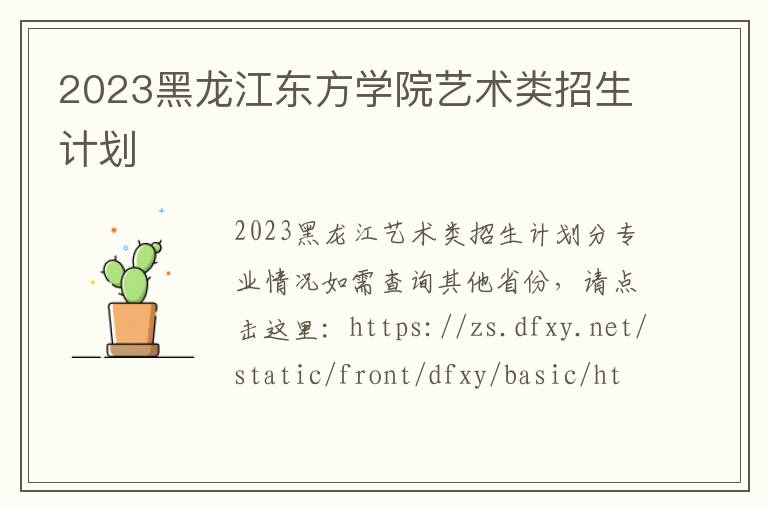 2023黑龙江东方学院艺术类招生计划

2023黑龙江艺术类招生计划分专业情况如需查询其他省份，请点击这里：https://zs.dfxy.net/static/front/dfxy/basic/ht